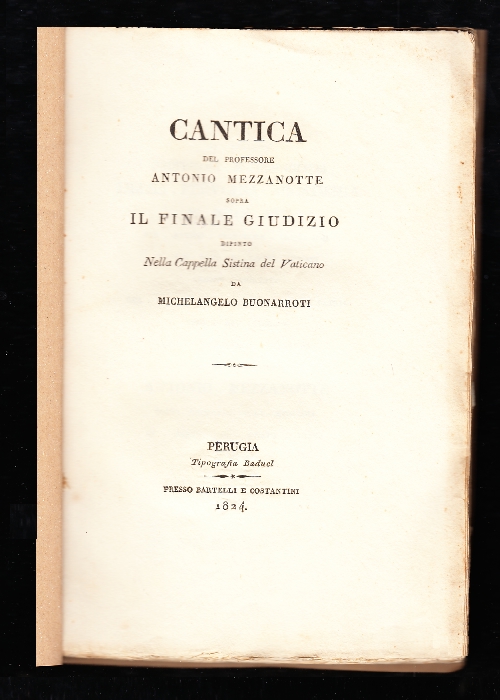 CANTICA

DEL PROFESSORE

ANTONIO MEZZANOTTE

SOPRA

IL FINALE GIUDIZIO

DIPINTO

Nella Cappella Sistina del Vaticano

DA

MICHELANGELO BUONARROTI

PERUGIA

Tipografia Baduel

PRESSO BARTELLI E COSTANTINI

1824.